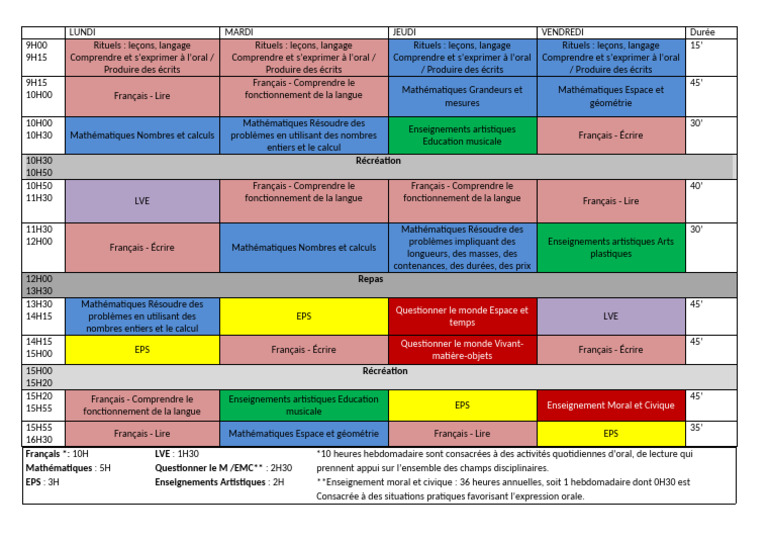 |  | LUNDI | MARDI | JEUDI | VENDREDI | Durée |
|---|---|---|---|---|---|
| 9H00 9H15 | Rituels : leçons, langage Comprendre et s'exprimer à l'oral / Produire des écrits | Rituels : leçons, langage Comprendre et s'exprimer à l'oral / Produire des écrits | Rituels : leçons, langage Comprendre et s'exprimer à l'oral / Produire des écrits | Rituels : leçons, langage Comprendre et s'exprimer à l'oral / Produire des écrits | 15' |
| 9H15 10H00 | Français - Lire | Français - Comprendre le fonctionnement de la langue | Mathématiques Grandeurs et mesures | Mathématiques Espace et géométrie | 45' |
| 10H00 10H30 | Mathématiques Nombres et calculs | Mathématiques Résoudre des problèmes en utilisant des nombres entiers et le calcul | Enseignements artistiques Education musicale | Français - Écrire | 30' |
| 10H30 10H50 | Récréation |  |  |  |  |
| 10H50 11H30 | LVE | Français - Comprendre le fonctionnement de la langue | Français - Comprendre le fonctionnement de la langue | Français - Lire | 40' |
| 11H30 12H00 | Français - Écrire | Mathématiques Nombres et calculs | Mathématiques Résoudre des problèmes impliquant des longueurs, des masses, des contenances, des durées, des prix | Enseignements artistiques Arts plastiques | 30' |
| 12H00 13H30 | Repas |  |  |  |  |
| 13H30 14H15 | Mathématiques Résoudre des problèmes en utilisant des nombres entiers et le calcul | EPS | Questionner le monde Espace et temps | LVE | 45' |
| 14H15 15H00 | EPS | Français - Écrire | Questionner le monde Vivant-matière-objets | Français - Écrire | 45' |
| 15H00 15H20 | Récréation |  |  |  |  |
| 15H20 15H55 | Français - Comprendre le fonctionnement de la langue | Enseignements artistiques Education musicale | EPS | Enseignement Moral et Civique | 45' |
| 15H55 16H30 | Français - Lire | Mathématiques Espace et géométrie | Français - Lire | EPS | 35' |

Français *: 10H
Mathématiques : 5H
EPS : 3H

LVE : 1H30
Questionner le M /EMC** : 2H30
Enseignements Artistiques : 2H

*10 heures hebdomadaire sont consacrées à des activités quotidiennes d'oral, de lecture qui prennent appui sur l'ensemble des champs disciplinaires.
**Enseignement moral et civique : 36 heures annuelles, soit 1 hebdomadaire dont 0H30 est Consacrée à des situations pratiques favorisant l'expression orale.